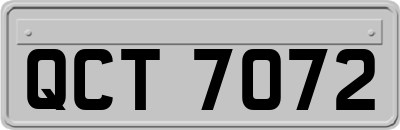 QCT 7072